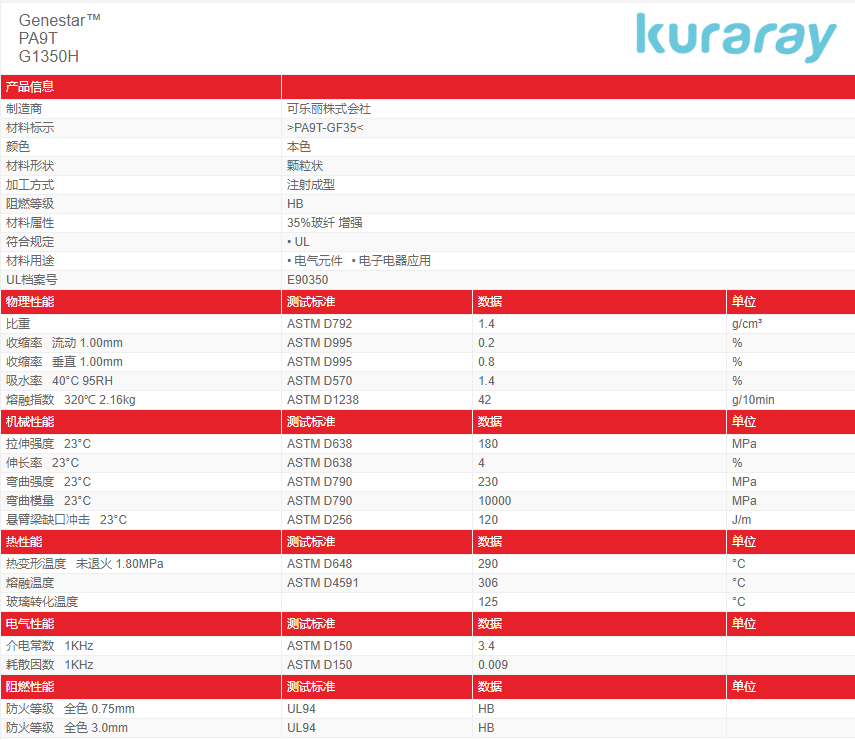 Genestar™
PA9T
G1350H

kuraray

| 产品信息 | |
|---|---|
| 制造商 | 可乐丽株式会社 |
| 材料标示 | >PA9T-GF35< |
| 颜色 | 本色 |
| 材料形状 | 颗粒状 |
| 加工方式 | 注射成型 |
| 阻燃等级 | HB |
| 材料属性 | 35%玻纤 增强 |
| 符合规定 | • UL |
| 材料用途 | • 电气元件 • 电子电器应用 |
| UL档案号 | E90350 |

| 物理性能 | 测试标准 | 数据 | 单位 |
|---|---|---|---|
| 比重 | ASTM D792 | 1.4 | g/cm³ |
| 收缩率 流动 1.00mm | ASTM D995 | 0.2 | % |
| 收缩率 垂直 1.00mm | ASTM D995 | 0.8 | % |
| 吸水率 40°C 95RH | ASTM D570 | 1.4 | % |
| 熔融指数 320°C 2.16kg | ASTM D1238 | 42 | g/10min |
| 机械性能 | 测试标准 | 数据 | 单位 |
| 拉伸强度 23°C | ASTM D638 | 180 | MPa |
| 伸长率 23°C | ASTM D638 | 4 | % |
| 弯曲强度 23°C | ASTM D790 | 230 | MPa |
| 弯曲模量 23°C | ASTM D790 | 10000 | MPa |
| 悬臂梁缺口冲击 23°C | ASTM D256 | 120 | J/m |
| 热性能 | 测试标准 | 数据 | 单位 |
| 热变形温度 未退火 1.80MPa | ASTM D648 | 290 | °C |
| 熔融温度 | ASTM D4591 | 306 | °C |
| 玻璃转化温度 | | 125 | °C |
| 电气性能 | 测试标准 | 数据 | 单位 |
| 介电常数 1KHz | ASTM D150 | 3.4 | |
| 耗散因数 1KHz | ASTM D150 | 0.009 | |
| 阻燃性能 | 测试标准 | 数据 | 单位 |
| 防火等级 全色 0.75mm | UL94 | HB | |
| 防火等级 全色 3.0mm | UL94 | HB | |